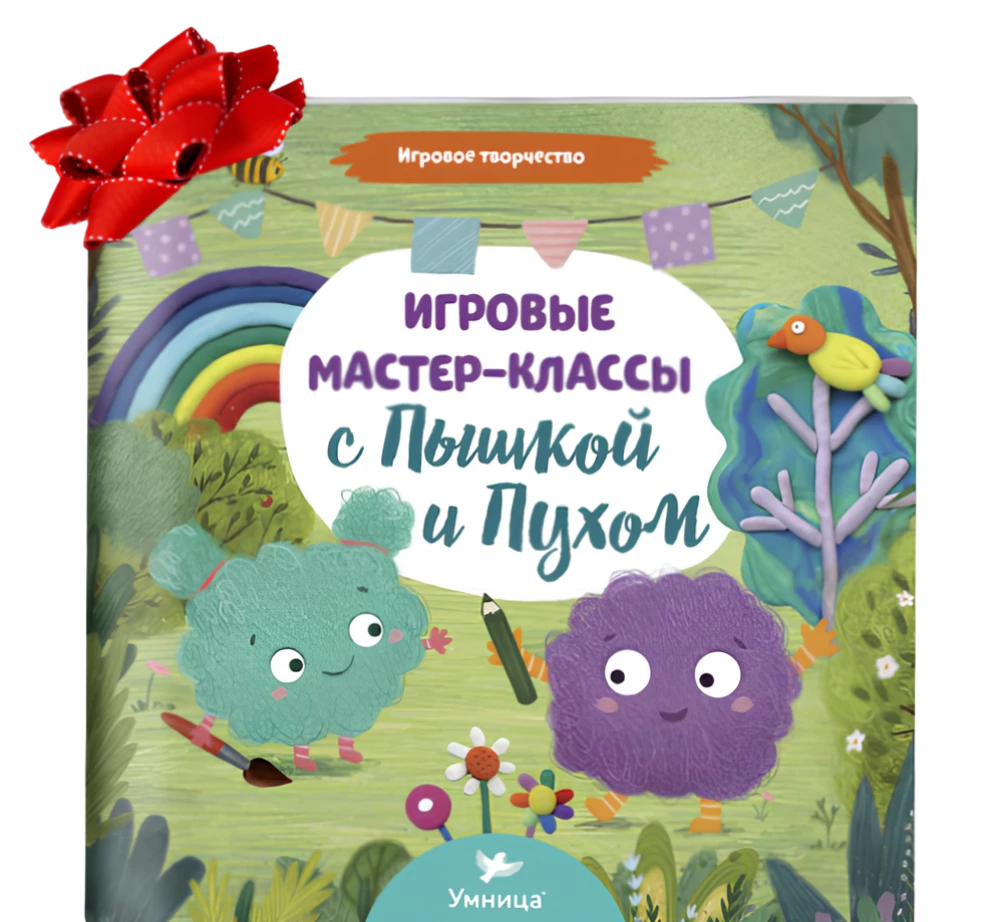 Игровое творчество

ИГРОВЫЕ МАСТЕР-КЛАССЫ с Пышкой и Пухом

Умница